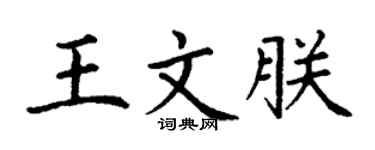 王文朕
词典网